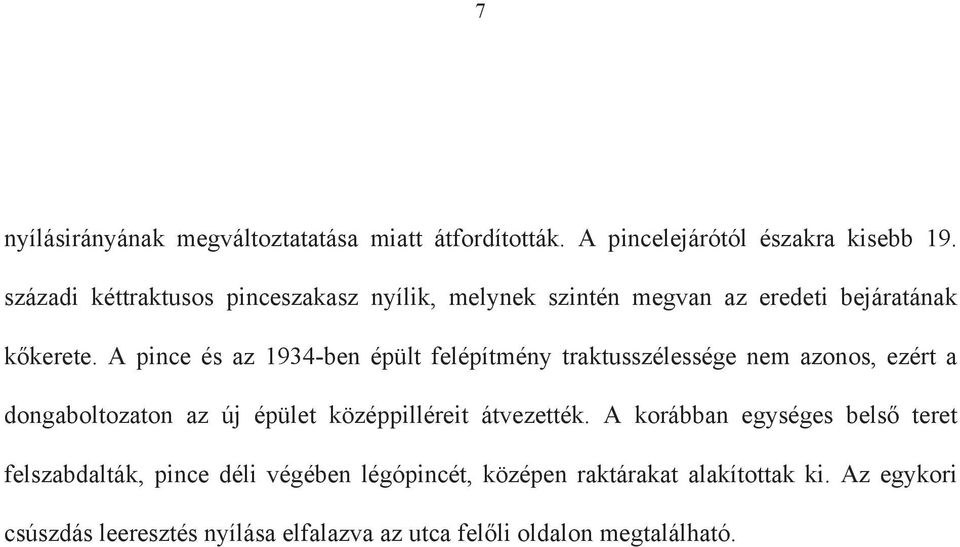 7

nyílásirányának megváltoztatatása miatt átfordították. A pincelejárótól északra kisebb 19. századi kéttraktusos pinceszakasz nyílik, melynek szintén megvan az eredeti bejáratának kőkerete. A pince és az 1934-ben épült felépítmény traktusszélessége nem azonos, ezért a dongaboltozaton az új épület középpilléreit átvezették. A korábban egységes belső teret felszabdalták, pince déli végében légópincét, középen raktárakat alakítottak ki. Az egykori csúszdás leeresztés nyílása elfalazva az utca felőli oldalon megtalálható.